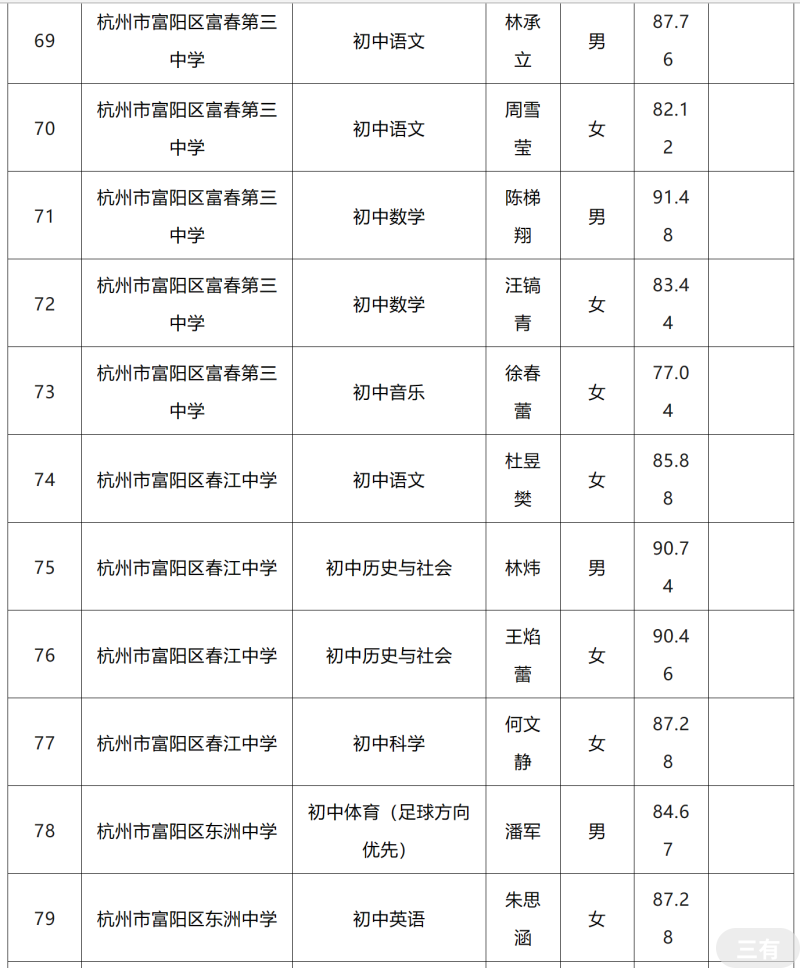 | 69 | 杭州市富阳区富春第三中学 | 初中语文 | 林承立 | 男 | 87.76 | |
|---|---|---|---|---|---|---|
| 70 | 杭州市富阳区富春第三中学 | 初中语文 | 周雪莹 | 女 | 82.12 | |
| 71 | 杭州市富阳区富春第三中学 | 初中数学 | 陈梯翔 | 男 | 91.48 | |
| 72 | 杭州市富阳区富春第三中学 | 初中数学 | 汪镐青 | 女 | 83.44 | |
| 73 | 杭州市富阳区富春第三中学 | 初中音乐 | 徐春蕾 | 女 | 77.04 | |
| 74 | 杭州市富阳区春江中学 | 初中语文 | 杜昱樊 | 女 | 85.88 | |
| 75 | 杭州市富阳区春江中学 | 初中历史与社会 | 林炜 | 男 | 90.74 | |
| 76 | 杭州市富阳区春江中学 | 初中历史与社会 | 王焰蕾 | 女 | 90.46 | |
| 77 | 杭州市富阳区春江中学 | 初中科学 | 何文静 | 女 | 87.28 | |
| 78 | 杭州市富阳区东洲中学 | 初中体育（足球方向优先） | 潘军 | 男 | 84.67 | |
| 79 | 杭州市富阳区东洲中学 | 初中英语 | 朱思涵 | 女 | 87.28 | |

三有